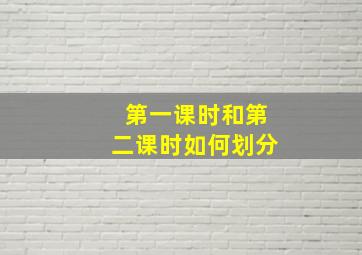 第一课时和第二课时如何划分